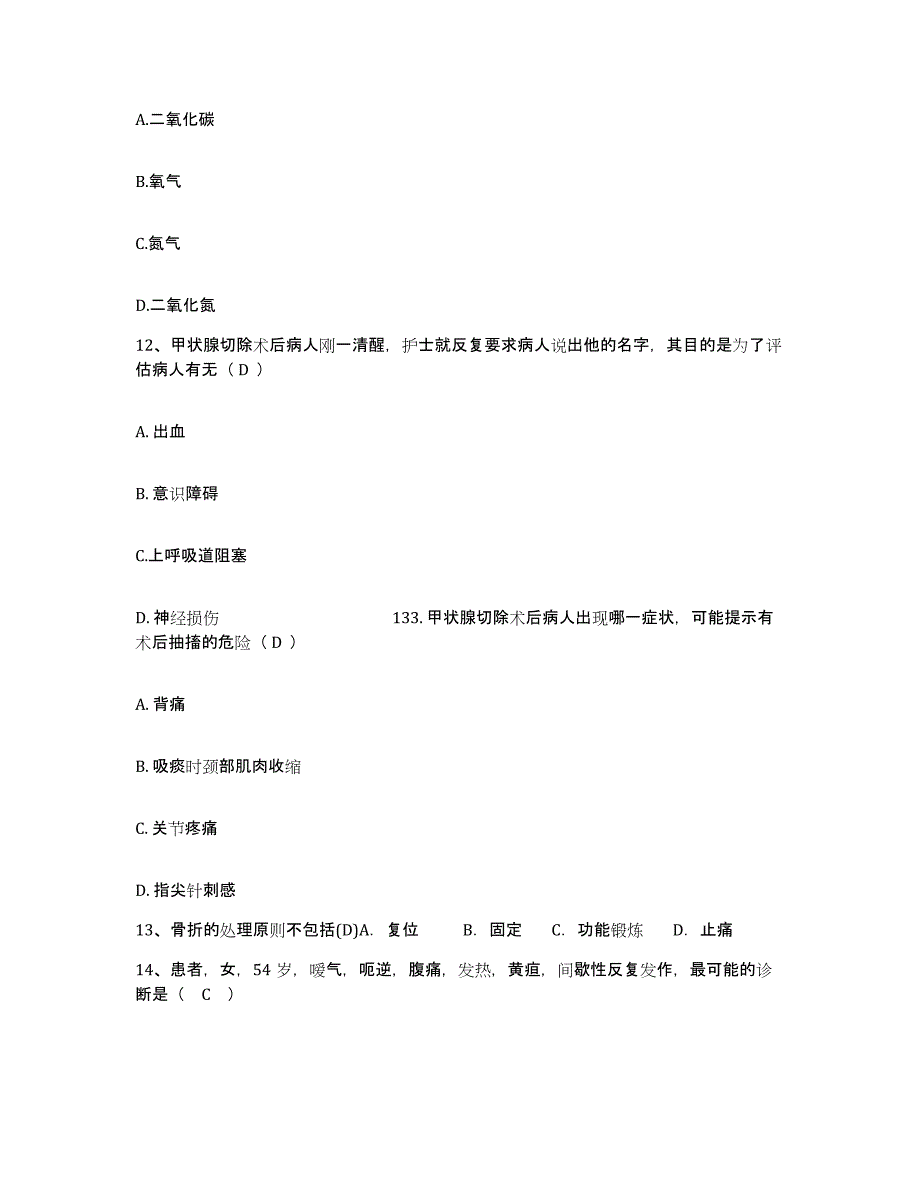 A.二氧化碳

B.氧气

C.氮气

D.二氧化氮

12、甲状腺切除术后病人刚一清醒，护士就反复要求病人说出他的名字，其目的是为了评估病人有无（ D ）

A. 出血

B. 意识障碍

C.上呼吸道阻塞

D. 神经损伤

133. 甲状腺切除术后病人出现哪一症状，可能提示有术后抽搐的危险（ D ）

A. 背痛

B. 吸痰时颈部肌肉收缩

C. 关节疼痛

D. 指尖针刺感

13、骨折的处理原则不包括(D)A. 复位 B. 固定 C. 功能锻炼 D. 止痛

14、患者，女，54 岁，嗳气，呃逆，腹痛，发热，黄疸，间歇性反复发作，最可能的诊断是（ C ）